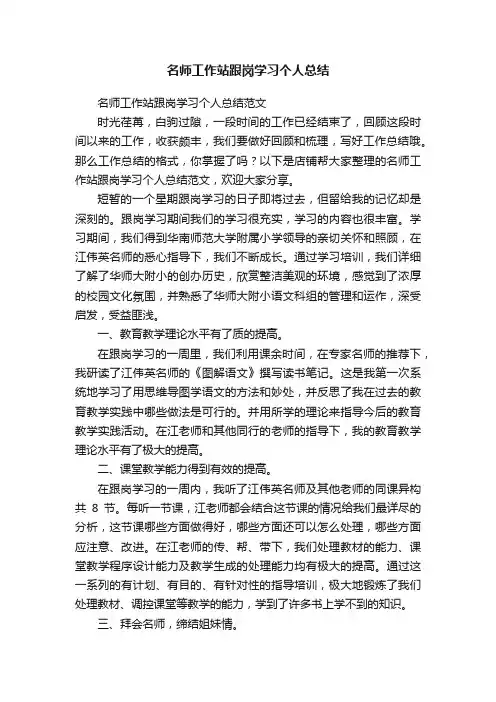 名师工作站跟岗学习个人总结

名师工作站跟岗学习个人总结范文

时光荏苒，白驹过隙，一段时间的工作已经结束了，回顾这段时间以来的工作，收获颇丰，我们要做好回顾和梳理，写好工作总结哦。那么工作总结的格式，你掌握了吗？以下是店铺帮大家整理的名师工作站跟岗学习个人总结范文，欢迎大家分享。

短暂的一个星期跟岗学习的日子即将过去，但留给我的记忆却是深刻的。跟岗学习期间我们的学习很充实，学习的内容也很丰富。学习期间，我们得到华南师范大学附属小学领导的亲切关怀和照顾，在江伟英名师的悉心指导下，我们不断成长。通过学习培训，我们详细了解了华师大附小的创办历史，欣赏整洁美观的环境，感觉到了浓厚的校园文化氛围，并熟悉了华师大附小语文科组的管理和运作，深受启发，受益匪浅。

一、教育教学理论水平有了质的提高。

在跟岗学习的一周里，我们利用课余时间，在专家名师的推荐下，我研读了江伟英名师的《图解语文》撰写读书笔记。这是我第一次系统地学习了用思维导图学语文的方法和妙处，并反思了我在过去的教育教学实践中哪些做法是可行的。并用所学的理论来指导今后的教育教学实践活动。在江老师和其他同行的老师的指导下，我的教育教学理论水平有了极大的提高。

二、课堂教学能力得到有效的提高。

在跟岗学习的一周内，我听了江伟英名师及其他老师的同课异构共 8 节。每听一节课，江老师都会结合这节课的情况给我们最详尽的分析，这节课哪些方面做得好，哪些方面还可以怎么处理，哪些方面应注意、改进。在江老师的传、帮、带下，我们处理教材的能力、课堂教学程序设计能力及教学生成的处理能力均有极大的提高。通过这一系列的有计划、有目的、有针对性的指导培训，极大地锻炼了我们处理教材、调控课堂等教学的能力，学到了许多书上学不到的知识。

三、拜会名师，缔结姐妹情。